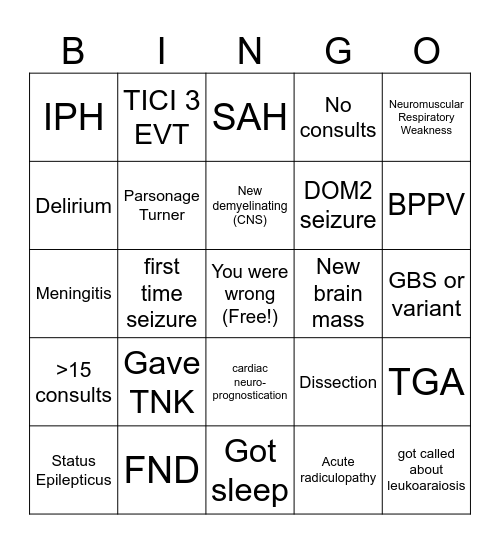 | B | I | N | G | O |
|---|---|---|---|---|
| IPH | TICI 3 EVT | SAH | No consults | Neuromuscular Respiratory Weakness |
| Delirium | Parsonage Turner | New demyelinating (CNS) | DOM2 seizure | BPPV |
| Meningitis | first time seizure | You were wrong (Free!) | New brain mass | GBS or variant |
| >15 consults | Gave TNK | cardiac neuro-prognostication | Dissection | TGA |
| Status Epilepticus | FND | Got sleep | Acute radiculopathy | got called about leukoaraiosis |